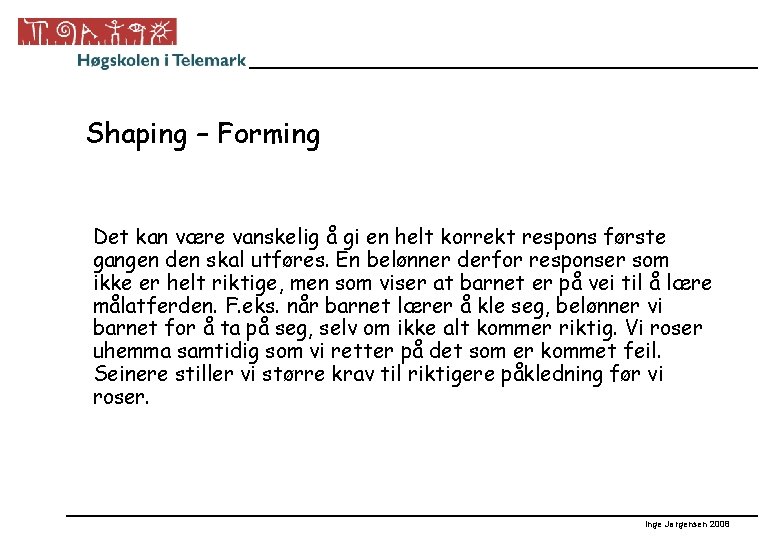 Høgskolen i Telemark

Shaping – Forming

Det kan være vanskelig å gi en helt korrekt respons første gangen den skal utføres. En belønner derfor responser som ikke er helt riktige, men som viser at barnet er på vei til å lære målatferden. F.eks. når barnet lærer å kle seg, belønner vi barnet for å ta på seg, selv om ikke alt kommer riktig. Vi roser uhemma samtidig som vi retter på det som er kommet feil. Seinere stiller vi større krav til riktigere påkledning før vi roser.

Inge Jørgensen 2008